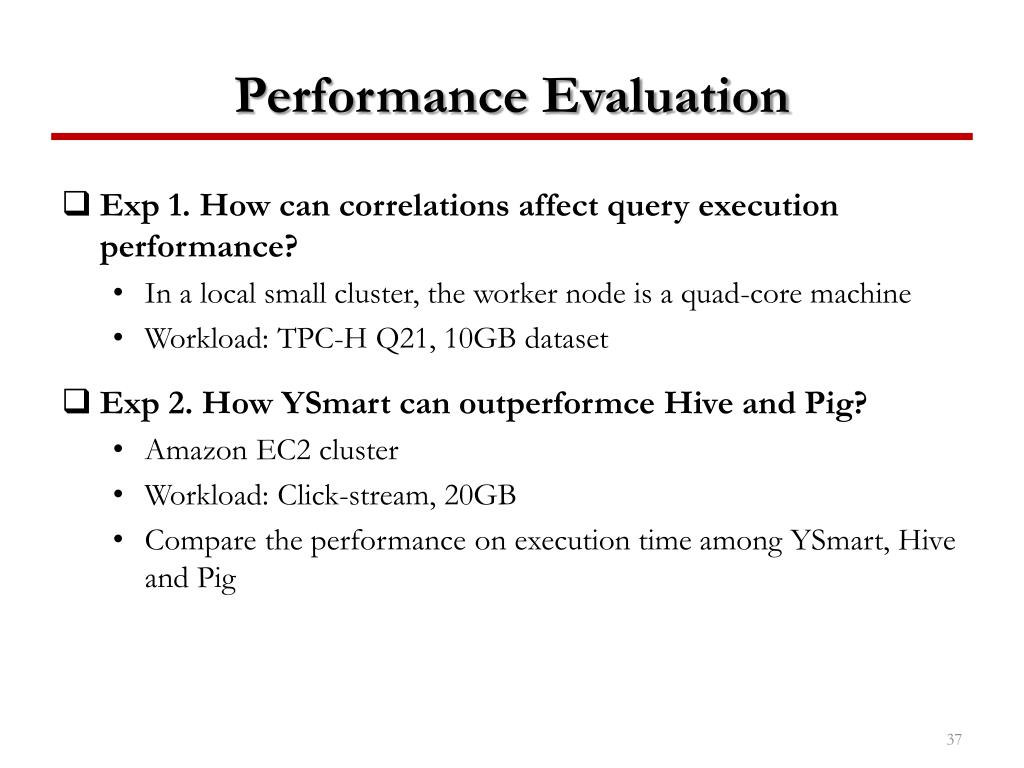 Performance Evaluation

❑ Exp 1. How can correlations affect query execution performance?

• In a local small cluster, the worker node is a quad-core machine
• Workload: TPC-H Q21, 10GB dataset

❑ Exp 2. How YSmart can outperformce Hive and Pig?

• Amazon EC2 cluster
• Workload: Click-stream, 20GB
• Compare the performance on execution time among YSmart, Hive and Pig

37